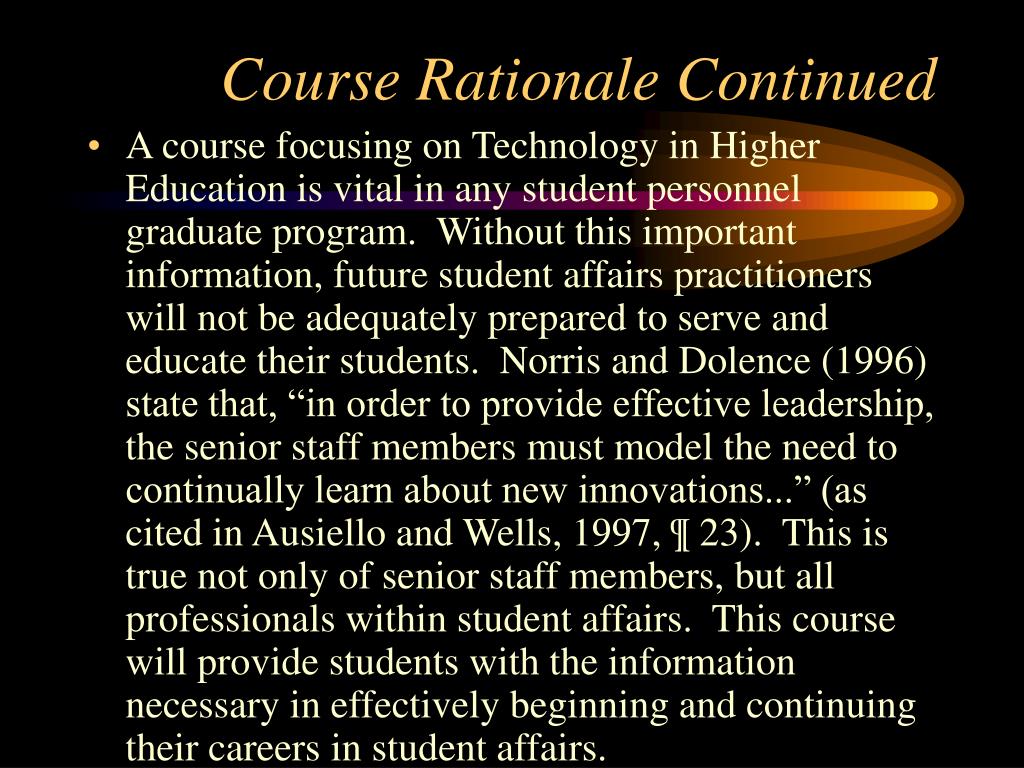 Course Rationale Continued

• A course focusing on Technology in Higher Education is vital in any student personnel graduate program. Without this important information, future student affairs practitioners will not be adequately prepared to serve and educate their students. Norris and Dolence (1996) state that, “in order to provide effective leadership, the senior staff members must model the need to continually learn about new innovations...” (as cited in Ausiello and Wells, 1997, ¶ 23). This is true not only of senior staff members, but all professionals within student affairs. This course will provide students with the information necessary in effectively beginning and continuing their careers in student affairs.